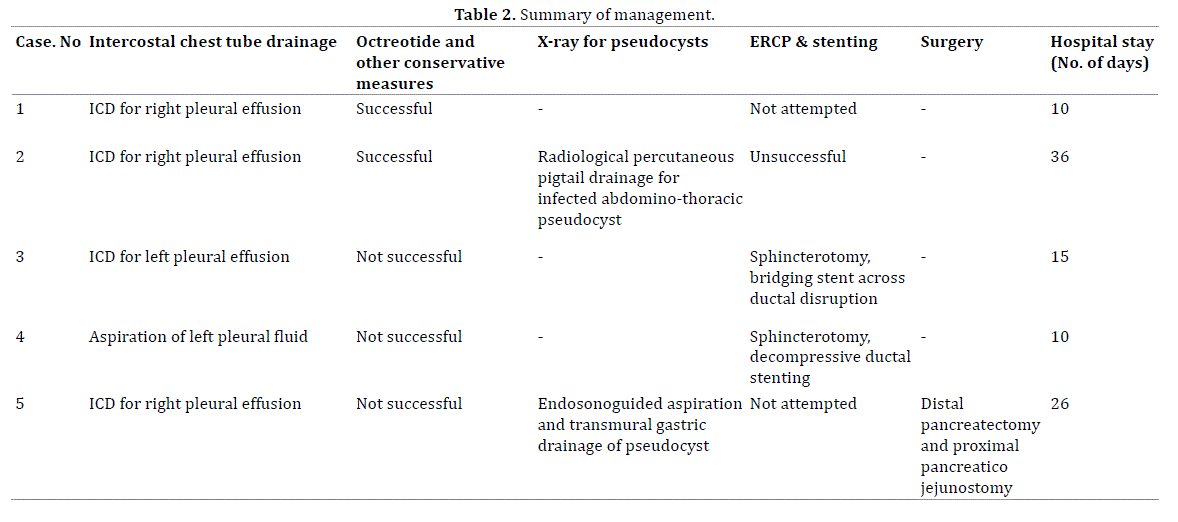 **Table 2.** Summary of management.

| Case. No | Intercostal chest tube drainage | Octreotide and other conservative measures | X-ray for pseudocysts | ERCP & stenting | Surgery | Hospital stay (No. of days) |
|---|---|---|---|---|---|---|
| 1 | ICD for right pleural effusion | Successful | - | Not attempted | - | 10 |
| 2 | ICD for right pleural effusion | Successful | Radiological percutaneous pigtail drainage for infected abdomino-thoracic pseudocyst | Unsuccessful | - | 36 |
| 3 | ICD for left pleural effusion | Not successful | - | Sphincterotomy, bridging stent across ductal disruption | - | 15 |
| 4 | Aspiration of left pleural fluid | Not successful | - | Sphincterotomy, decompressive ductal stenting | - | 10 |
| 5 | ICD for right pleural effusion | Not successful | Endosonoguided aspiration and transmural gastric drainage of pseudocyst | Not attempted | Distal pancreatectomy and proximal pancreatico jejunostomy | 26 |